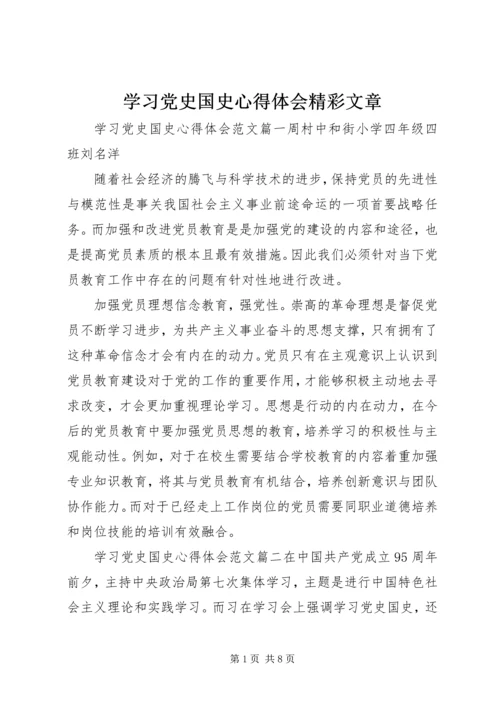 学习党史国史心得体会精彩文章

学习党史国史心得体会范文篇一周村中和街小学四年级四班刘名洋

随着社会经济的腾飞与科学技术的进步，保持党员的先进性与模范性是事关我国社会主义事业前途命运的一项首要战略任务。而加强和改进党员教育是是加强党的建设的内容和途径，也是提高党员素质的根本且最有效措施。因此我们必须针对当下党员教育工作中存在的问题有针对性地进行改进。

加强党员理想信念教育，强党性。崇高的革命理想是督促党员不断学习进步，为共产主义事业奋斗的思想支撑，只有拥有了这种革命信念才会有内在的动力。党员只有在主观意识上认识到党员教育建设对于党的工作的重要作用，才能够积极主动地去寻求改变，才会更加重视理论学习。思想是行动的内在动力，在今后的党员教育中要加强党员思想的教育，培养学习的积极性与主观能动性。例如，对于在校生需要结合学校教育的内容着重加强专业知识教育，将其与党员教育有机结合，培养创新意识与团队协作能力。而对于已经走上工作岗位的党员需要同职业道德培养和岗位技能的培训有效融合。

学习党史国史心得体会范文篇二在中国共产党成立95周年前夕，主持中央政治局第七次集体学习，主题是进行中国特色社会主义理论和实践学习。而习在学习会上强调学习党史国史，还

第1页 共8页